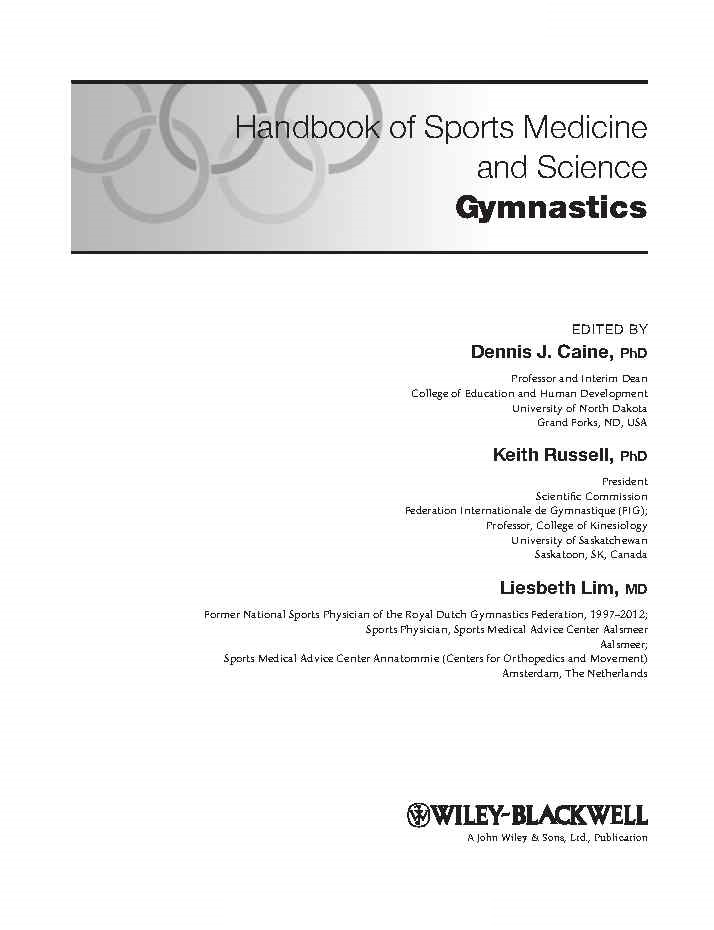 Handbook of Sports Medicine and Science
Gymnastics

EDITED BY
Dennis J. Caine, PhD
Professor and Interim Dean
College of Education and Human Development
University of North Dakota
Grand Forks, ND, USA

Keith Russell, PhD
President
Scientific Commission
Federation Internationale de Gymnastique (FIG);
Professor, College of Kinesiology
University of Saskatchewan
Saskatoon, SK, Canada

Liesbeth Lim, MD
Former National Sports Physician of the Royal Dutch Gymnastics Federation, 1997–2012;
Sports Physician, Sports Medical Advice Center Aalsmeer
Aalsmeer;
Sports Medical Advice Center Annatommie (Centers for Orthopedics and Movement)
Amsterdam, The Netherlands

WILEY-BLACKWELL
A John Wiley & Sons, Ltd., Publication